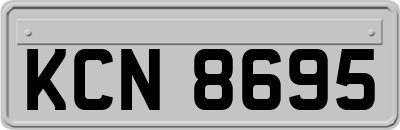 KCN 8695